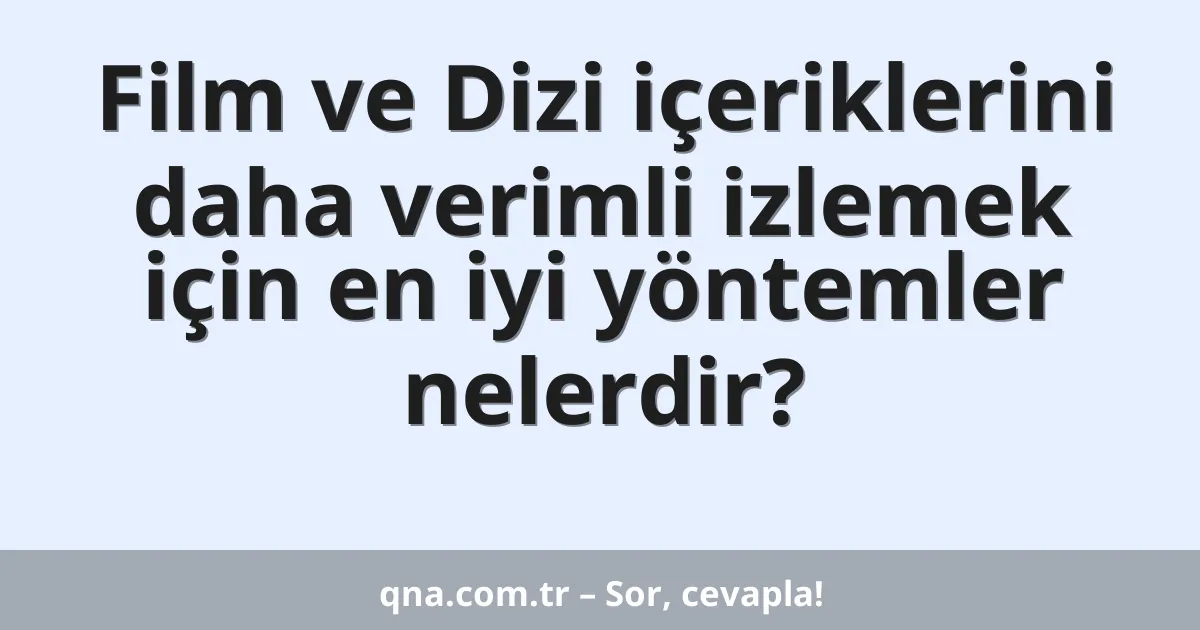 Film ve Dizi içeriklerini daha verimli izlemek için en iyi yöntemler nelerdir?

qna.com.tr – Sor, cevapla!